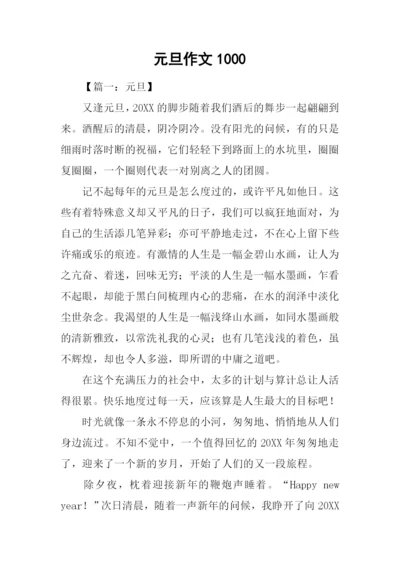 元旦作文 1000

【篇一：元旦】

又逢元旦，20XX 的脚步随着我们酒后的舞步一起翩翩到来。酒醒后的清晨，阴冷阴冷。没有阳光的问候，有的只是细雨时落时断的祝福，它们轻轻下到路面上的水坑里，圈圈复圈圈，一个圈则代表一对别离之人的团圆。

记不起每年的元旦是怎么度过的，或许平凡如他日。这些有着特殊意义却又平凡的日子，我们可以疯狂地面对，为自己的生活添几笔异彩；亦可平静地走过，不在心上留下些许痛或乐的痕迹。有激情的人生是一幅金碧山水画，让人为之亢奋、着迷，回味无穷；平淡的人生是一幅水墨画，乍看不起眼，却能于黑白间梳理内心的悲痛，在水的润泽中淡化尘世杂念。我渴望的人生是一幅浅绛山水画，如同水墨画般的清新雅致，以常洗礼我的心灵；也有几笔浅浅的着色，虽不辉煌，却也令人多滋，即所谓的中庸之道吧。

在这个充满压力的社会中，太多的计划与算计总让人活得很累。快乐地度过每一天，应该算是人生最大的目标吧！

时光就像一条永不停息的小河，匆匆地、悄悄地从人们身边流过。不知不觉中，一个值得回忆的 20XX 年匆匆地走了，迎来了一个新的岁月，开始了人们的又一段旅程。

除夕夜，枕着迎接新年的鞭炮声睡着。“Happy new year！”次日清晨，随着一声新年的问候，我睁开了向 20XX